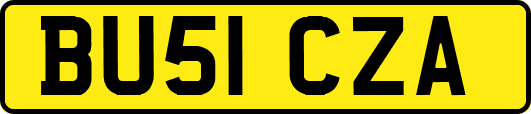 BU51 CZA